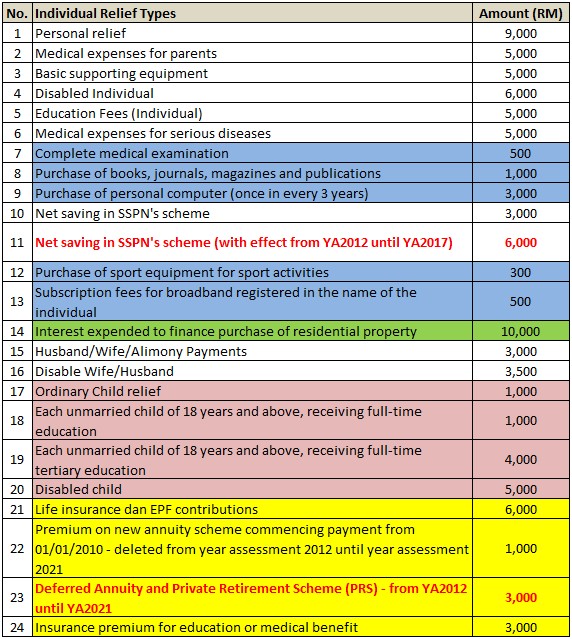 | No. | Individual Relief Types | Amount (RM) |
|---|---|---|
| 1 | Personal relief | 9,000 |
| 2 | Medical expenses for parents | 5,000 |
| 3 | Basic supporting equipment | 5,000 |
| 4 | Disabled Individual | 6,000 |
| 5 | Education Fees (Individual) | 5,000 |
| 6 | Medical expenses for serious diseases | 5,000 |
| 7 | Complete medical examination | 500 |
| 8 | Purchase of books, journals, magazines and publications | 1,000 |
| 9 | Purchase of personal computer (once in every 3 years) | 3,000 |
| 10 | Net saving in SSPN's scheme | 3,000 |
| 11 | Net saving in SSPN's scheme (with effect from YA2012 until YA2017) | 6,000 |
| 12 | Purchase of sport equipment for sport activities | 300 |
| 13 | Subscription fees for broadband registered in the name of the individual | 500 |
| 14 | Interest expended to finance purchase of residential property | 10,000 |
| 15 | Husband/Wife/Alimony Payments | 3,000 |
| 16 | Disable Wife/Husband | 3,500 |
| 17 | Ordinary Child relief | 1,000 |
| 18 | Each unmarried child of 18 years and above, receiving full-time education | 1,000 |
| 19 | Each unmarried child of 18 years and above, receiving full-time tertiary education | 4,000 |
| 20 | Disabled child | 5,000 |
| 21 | Life insurance dan EPF contributions | 6,000 |
| 22 | Premium on new annuity scheme commencing payment from 01/01/2010 - deleted from year assessment 2012 until year assessment 2021 | 1,000 |
| 23 | Deferred Annuity and Private Retirement Scheme (PRS) - from YA2012 until YA2021 | 3,000 |
| 24 | Insurance premium for education or medical benefit | 3,000 |